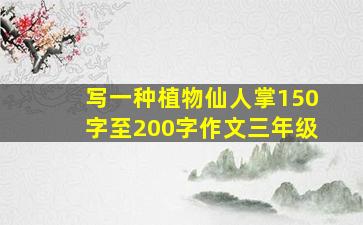 写一种植物仙人掌150字至200字作文三年级